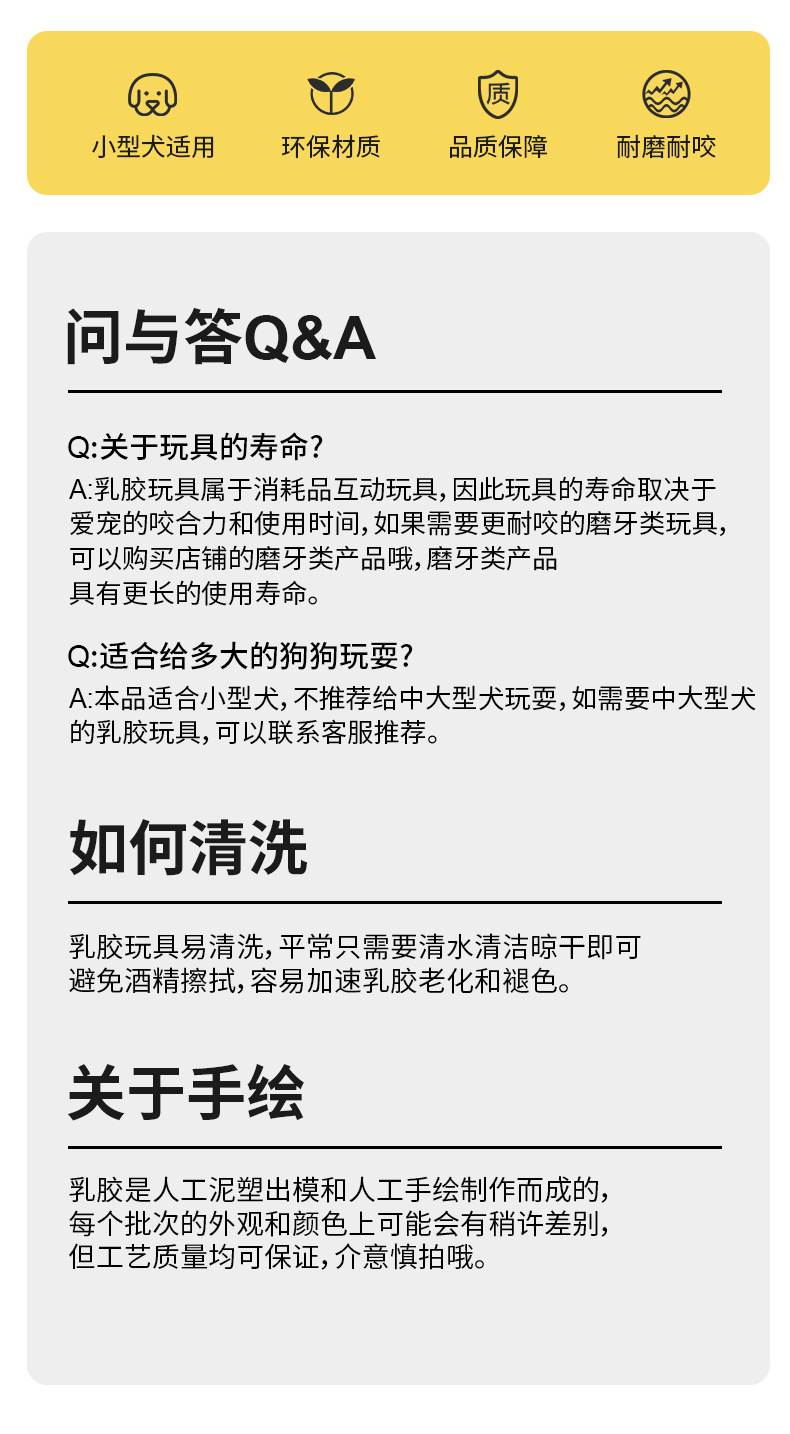 质

小型犬适用

环保材质

品质保障

耐磨耐咬

问与答Q&A

Q:关于玩具的寿命?

A:乳胶玩具属于消耗品互动玩具,因此玩具的寿命取决于爱宠的咬合力和使用时间,如果需要更耐咬的磨牙类玩具,可以购买店铺的磨牙类产品哦,磨牙类产品具有更长的使用寿命。

Q:适合给多大的狗狗玩耍?

A:本品适合小型犬,不推荐给中大型犬玩耍,如需要中大型犬的乳胶玩具,可以联系客服推荐。

如何清洗

乳胶玩具易清洗,平常只需要清水清洁晾干即可
避免酒精擦拭,容易加速乳胶老化和褪色。

关于手绘

乳胶是人工泥塑出模和人工手绘制作而成的,
每个批次的外观和颜色上可能会有稍许差别,
但工艺质量均可保证,介意慎拍哦。